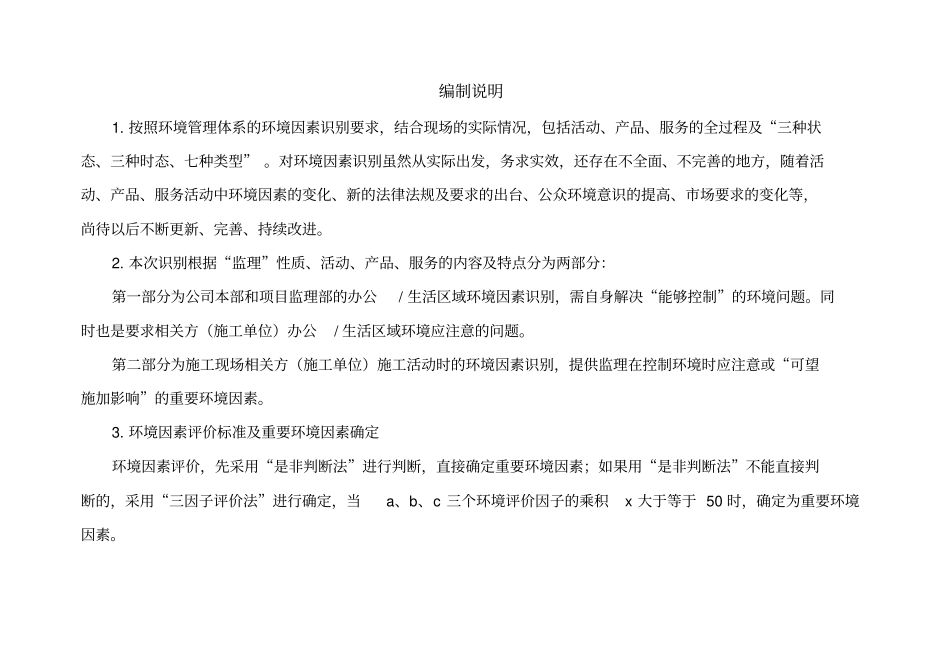 编制说明

1. 按照环境管理体系的环境因素识别要求，结合现场的实际情况，包括活动、产品、服务的全过程及“三种状态、三种时态、七种类型”。对环境因素识别虽然从实际出发，务求实效，还存在不全面、不完善的地方，随着活动、产品、服务活动中环境因素的变化、新的法律法规及要求的出台、公众环境意识的提高、市场要求的变化等，尚待以后不断更新、完善、持续改进。

2. 本次识别根据“监理”性质、活动、产品、服务的内容及特点分为两部分：

第一部分为公司本部和项目监理部的办公 / 生活区域环境因素识别，需自身解决“能够控制”的环境问题。同时也是要求相关方（施工单位）办公 / 生活区域环境应注意的问题。

第二部分为施工现场相关方（施工单位）施工活动时的环境因素识别，提供监理在控制环境时应注意或“可望施加影响”的重要环境因素。

3. 环境因素评价标准及重要环境因素确定

环境因素评价，先采用“是非判断法”进行判断，直接确定重要环境因素；如果用“是非判断法”不能直接判断的，采用“三因子评价法”进行确定，当 a、b、c 三个环境评价因子的乘积 x 大于等于 50 时，确定为重要环境因素。